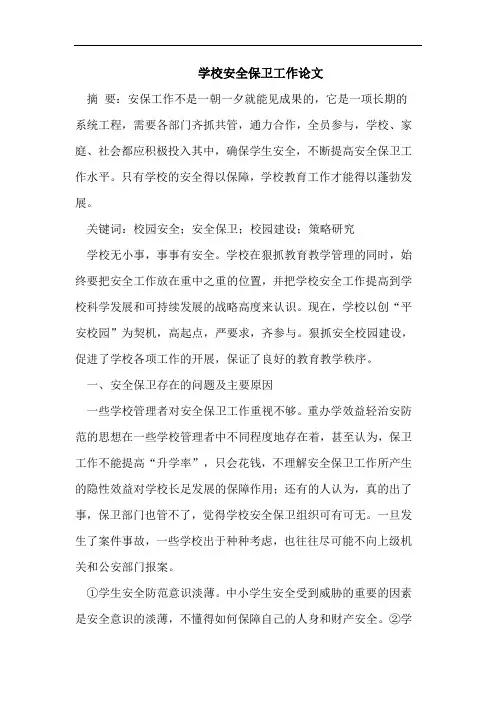 学校安全保卫工作论文

摘 要：安保工作不是一朝一夕就能见成果的，它是一项长期的系统工程，需要各部门齐抓共管，通力合作，全员参与，学校、家庭、社会都应积极投入其中，确保学生安全，不断提高安全保卫工作水平。只有学校的安全得以保障，学校教育工作才能得以蓬勃发展。

关键词：校园安全；安全保卫；校园建设；策略研究

学校无小事，事事有安全。学校在狠抓教育教学管理的同时，始终要把安全工作放在重中之重的位置，并把学校安全工作提高到学校科学发展和可持续发展的战略高度来认识。现在，学校以创“平安校园”为契机，高起点，严要求，齐参与。狠抓安全校园建设，促进了学校各项工作的开展，保证了良好的教育教学秩序。

一、安全保卫存在的问题及主要原因

一些学校管理者对安全保卫工作重视不够。重办学效益轻治安防范的思想在一些学校管理者中不同程度地存在着，甚至认为，保卫工作不能提高“升学率”，只会花钱，不理解安全保卫工作所产生的隐性效益对学校长足发展的保障作用；还有的人认为，真的出了事，保卫部门也管不了，觉得学校安全保卫组织可有可无。一旦发生了案件事故，一些学校出于种种考虑，也往往尽可能不向上级机关和公安部门报案。

①学生安全防范意识淡薄。中小学生安全受到威胁的重要的因素是安全意识的淡薄，不懂得如何保障自己的人身和财产安全。②学